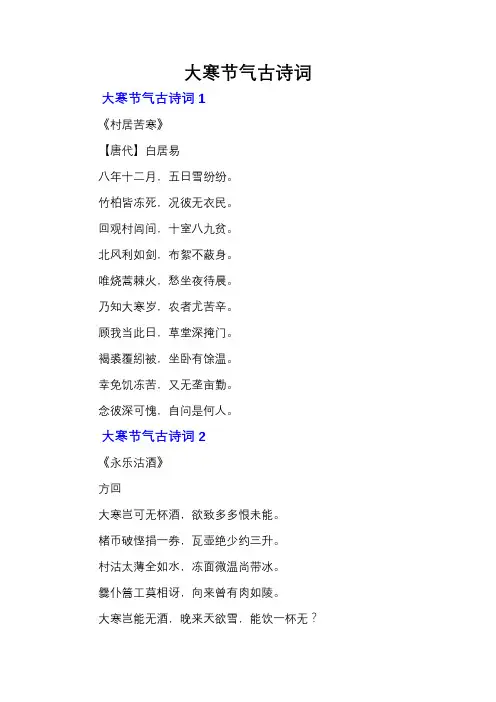 大寒节气古诗词

大寒节气古诗词 1

《村居苦寒》

【唐代】白居易

八年十二月，五日雪纷纷。

竹柏皆冻死，况彼无衣民。

回观村闾间，十室八九贫。

北风利如剑，布絮不蔽身。

唯烧蒿棘火，愁坐夜待晨。

乃知大寒岁，农者尤苦辛。

顾我当此日，草堂深掩门。

褐裘覆絁被，坐卧有馀温。

幸免饥冻苦，又无垄亩勤。

念彼深可愧，自问是何人。

大寒节气古诗词 2

《永乐沽酒》

方回

大寒岂可无杯酒，欲致多多恨未能。

楮币破悭捐一券，瓦壶绝少约三升。

村沽太薄全如水，冻面微温尚带冰。

爨仆篙工莫相讶，向来曾有肉如陵。

大寒岂能无酒，晚来天欲雪，能饮一杯无？